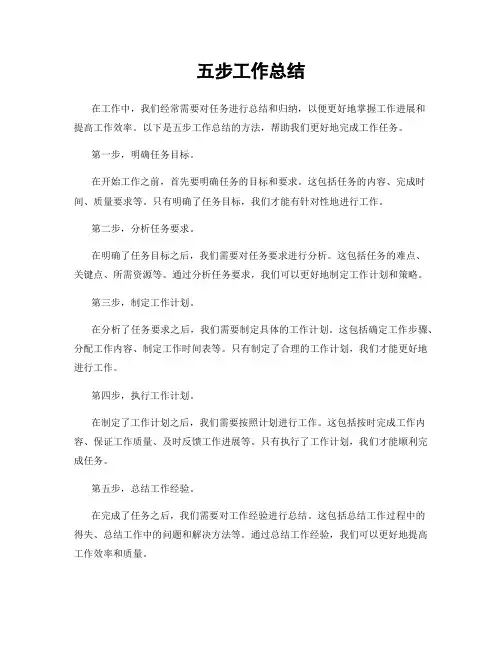 五步工作总结

在工作中，我们经常需要对任务进行总结和归纳，以便更好地掌握工作进展和提高工作效率。以下是五步工作总结的方法，帮助我们更好地完成工作任务。

第一步，明确任务目标。

在开始工作之前，首先要明确任务的目标和要求。这包括任务的内容、完成时间、质量要求等。只有明确了任务目标，我们才能有针对性地进行工作。

第二步，分析任务要求。

在明确了任务目标之后，我们需要对任务要求进行分析。这包括任务的难点、关键点、所需资源等。通过分析任务要求，我们可以更好地制定工作计划和策略。

第三步，制定工作计划。

在分析了任务要求之后，我们需要制定具体的工作计划。这包括确定工作步骤、分配工作内容、制定工作时间表等。只有制定了合理的工作计划，我们才能更好地进行工作。

第四步，执行工作计划。

在制定了工作计划之后，我们需要按照计划进行工作。这包括按时完成工作内容、保证工作质量、及时反馈工作进展等。只有执行了工作计划，我们才能顺利完成任务。

第五步，总结工作经验。

在完成了任务之后，我们需要对工作经验进行总结。这包括总结工作过程中的得失、总结工作中的问题和解决方法等。通过总结工作经验，我们可以更好地提高工作效率和质量。